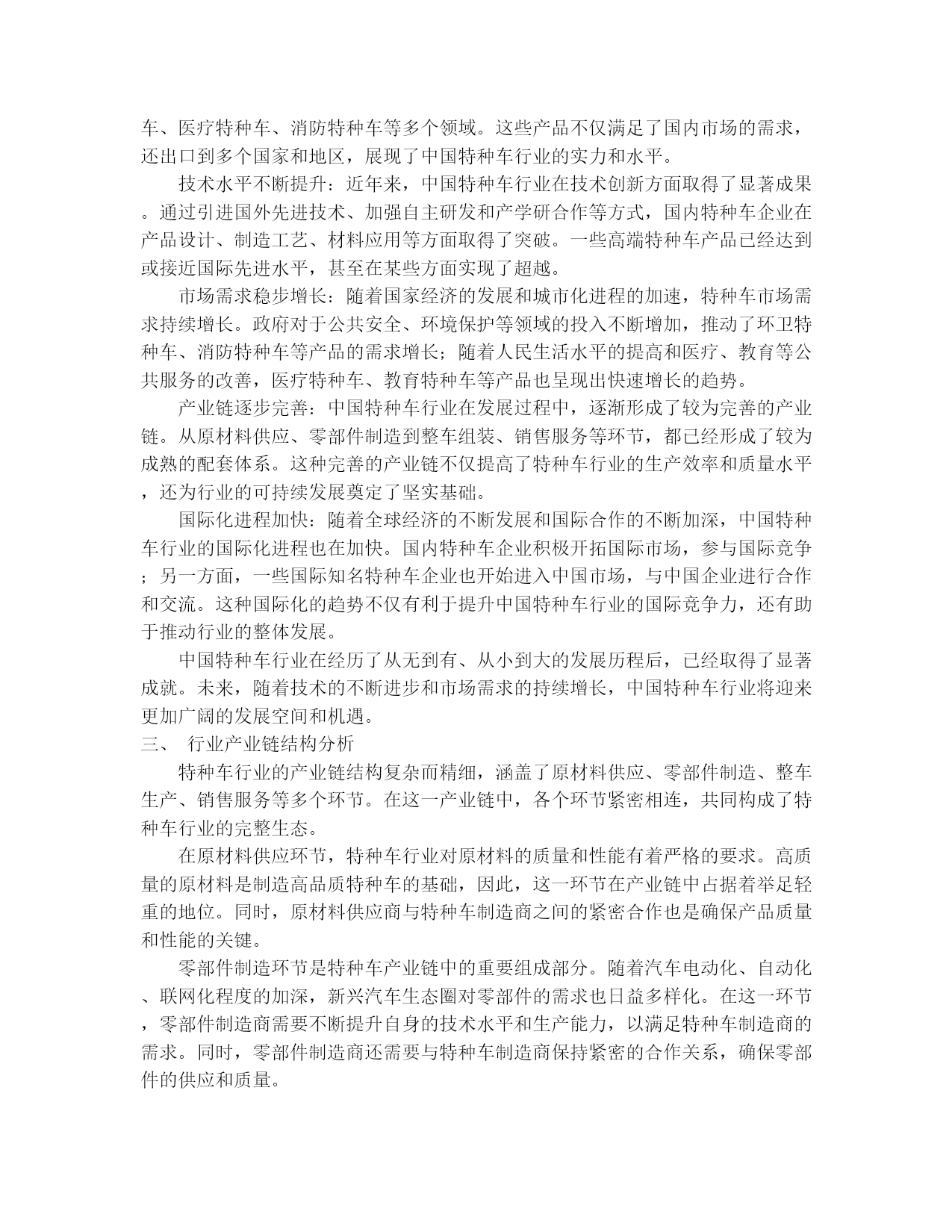 车、医疗特种车、消防特种车等多个领域。这些产品不仅满足了国内市场的需求，还出口到多个国家和地区，展现了中国特种车行业的实力和水平。

技术水平不断提升：近年来，中国特种车行业在技术创新方面取得了显著成果。通过引进国外先进技术、加强自主研发和产学研合作等方式，国内特种车企业在产品设计、制造工艺、材料应用等方面取得了突破。一些高端特种车产品已经达到或接近国际先进水平，甚至在某些方面实现了超越。

市场需求稳步增长：随着国家经济的发展和城市化进程的加速，特种车市场需求持续增长。政府对于公共安全、环境保护等领域的投入不断增加，推动了环卫特种车、消防特种车等产品的需求增长；随着人民生活水平的提高和医疗、教育等公共服务的改善，医疗特种车、教育特种车等产品也呈现出快速增长的趋势。

产业链逐步完善：中国特种车行业在发展过程中，逐渐形成了较为完善的产业链。从原材料供应、零部件制造到整车组装、销售服务等环节，都已经形成了较为成熟的配套体系。这种完善的产业链不仅提高了特种车行业的生产效率和质量水平，还为行业的可持续发展奠定了坚实基础。

国际化进程加快：随着全球经济的不断发展和国际合作的不断加深，中国特种车行业的国际化进程也在加快。国内特种车企业积极开拓国际市场，参与国际竞争；另一方面，一些国际知名特种车企业也开始进入中国市场，与中国企业进行合作和交流。这种国际化的趋势不仅有利于提升中国特种车行业的国际竞争力，还有助于推动行业的整体发展。

中国特种车行业在经历了从无到有、从小到大的发展历程后，已经取得了显著成就。未来，随着技术的不断进步和市场需求的持续增长，中国特种车行业将迎来更加广阔的发展空间和机遇。

三、 行业产业链结构分析

特种车行业的产业链结构复杂而精细，涵盖了原材料供应、零部件制造、整车生产、销售服务等多个环节。在这一产业链中，各个环节紧密相连，共同构成了特种车行业的完整生态。

在原材料供应环节，特种车行业对原材料的质量和性能有着严格的要求。高质量的原材料是制造高品质特种车的基础，因此，这一环节在产业链中占据着举足轻重的地位。同时，原材料供应商与特种车制造商之间的紧密合作也是确保产品质量和性能的关键。

零部件制造环节是特种车产业链中的重要组成部分。随着汽车电动化、自动化、联网化程度的加深，新兴汽车生态圈对零部件的需求也日益多样化。在这一环节，零部件制造商需要不断提升自身的技术水平和生产能力，以满足特种车制造商的需求。同时，零部件制造商还需要与特种车制造商保持紧密的合作关系，确保零部件的供应和质量。